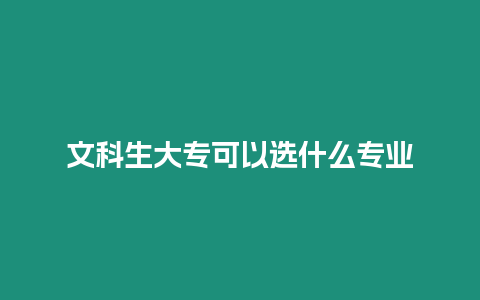 文科生大专可以选什么专业